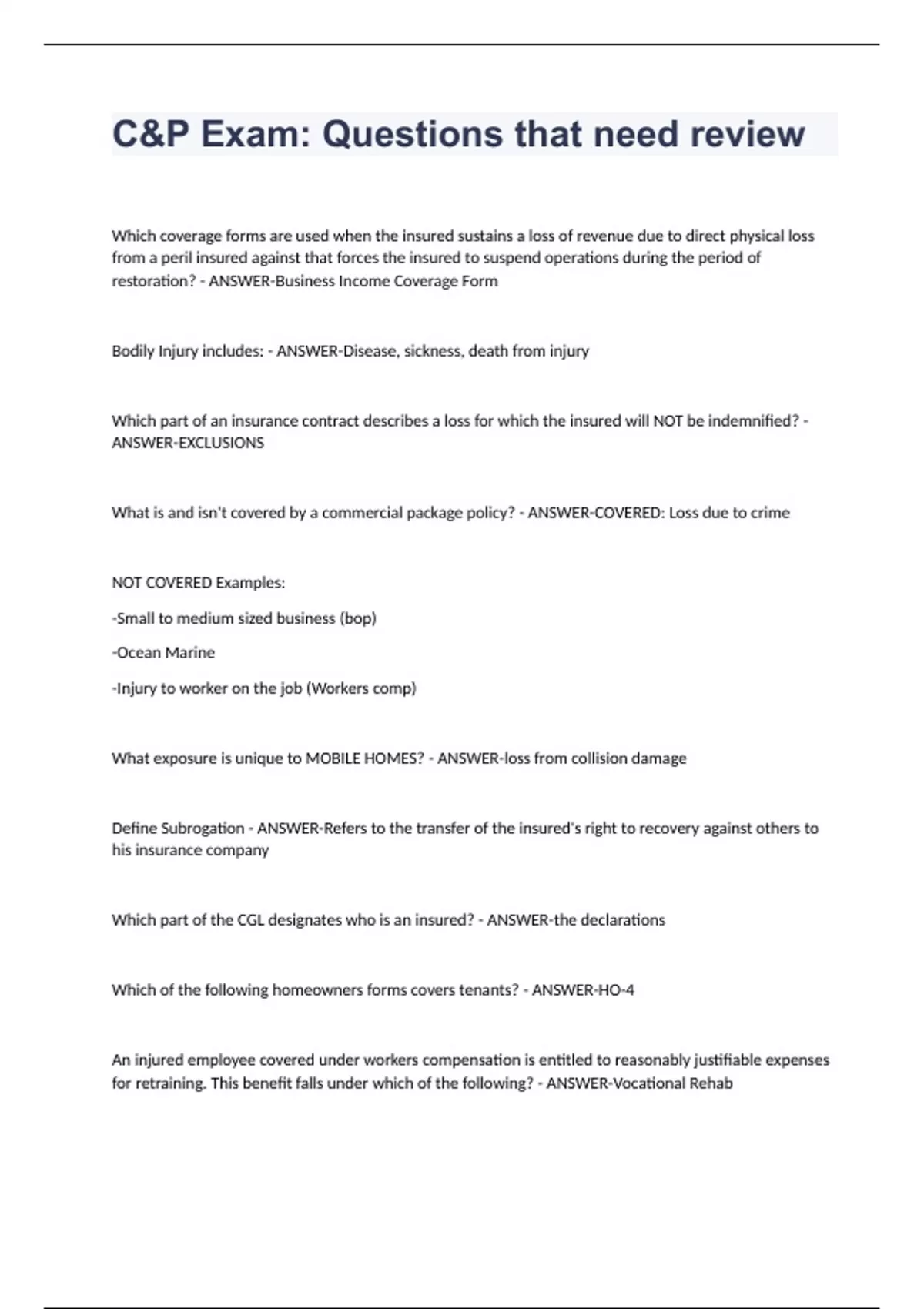 C&P Exam: Questions that need review

Which coverage forms are used when the insured sustains a loss of revenue due to direct physical loss from a peril insured against that forces the insured to suspend operations during the period of restoration? - ANSWER-Business Income Coverage Form

Bodily Injury includes: - ANSWER-Disease, sickness, death from injury

Which part of an insurance contract describes a loss for which the insured will NOT be indemnified? - ANSWER-EXCLUSIONS

What is and isn't covered by a commercial package policy? - ANSWER-COVERED: Loss due to crime

NOT COVERED Examples:

-Small to medium sized business (bop)

-Ocean Marine

-Injury to worker on the job (Workers comp)

What exposure is unique to MOBILE HOMES? - ANSWER-loss from collision damage

Define Subrogation - ANSWER-Refers to the transfer of the insured's right to recovery against others to his insurance company

Which part of the CGL designates who is an insured? - ANSWER-the declarations

Which of the following homeowners forms covers tenants? - ANSWER-HO-4

An injured employee covered under workers compensation is entitled to reasonably justifiable expenses for retraining. This benefit falls under which of the following? - ANSWER-Vocational Rehab